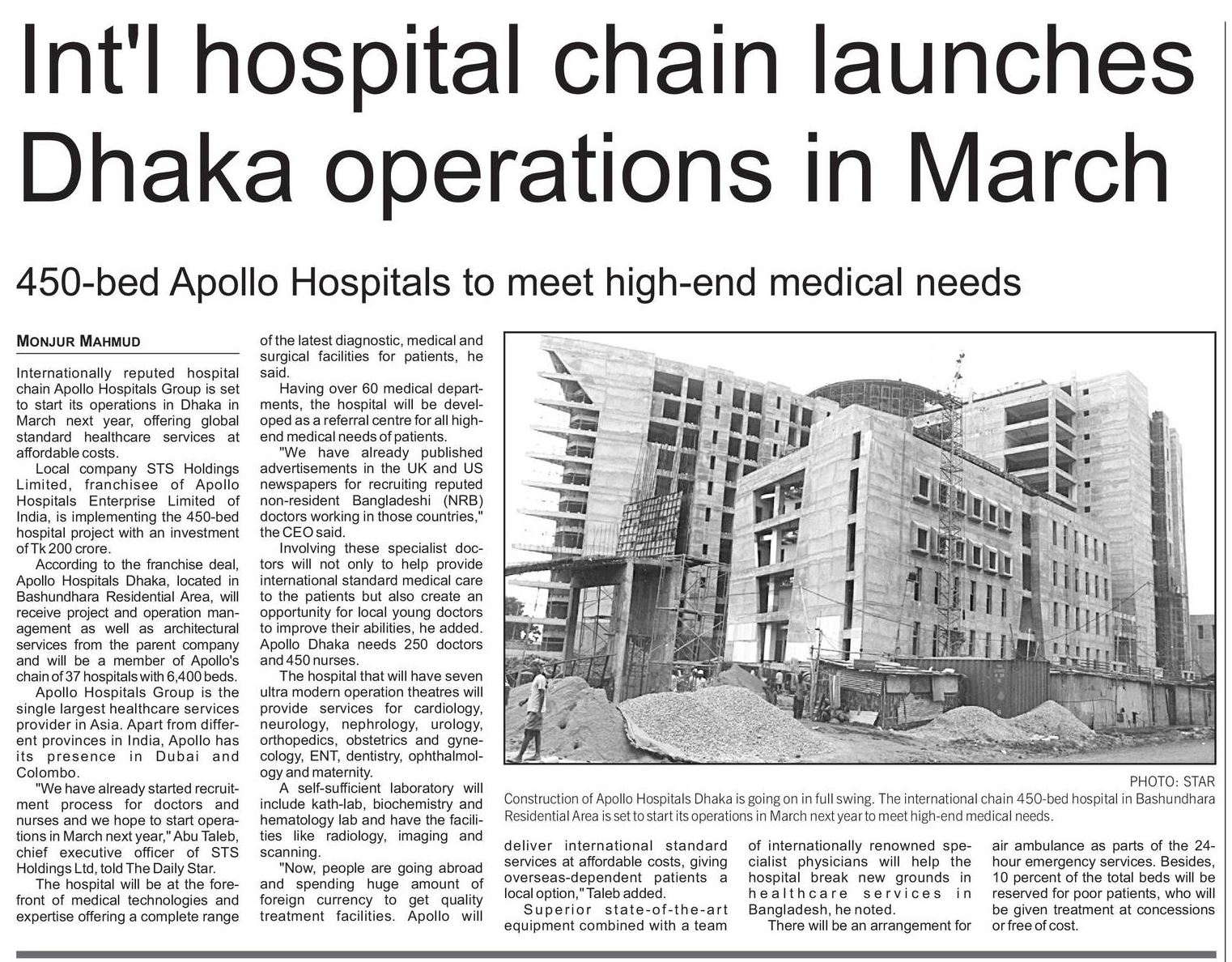 Int'l hospital chain launches Dhaka operations in March

450-bed Apollo Hospitals to meet high-end medical needs

MONJUR MAHMUD

Internationally reputed hospital chain Apollo Hospitals Group is set to start its operations in Dhaka in March next year, offering global standard healthcare services at affordable costs.

Local company STS Holdings Limited, franchisee of Apollo Hospitals Enterprise Limited of India, is implementing the 450-bed hospital project with an investment of Tk 200 crore.

According to the franchise deal, Apollo Hospitals Dhaka, located in Bashundhara Residential Area, will receive project and operation management as well as architectural services from the parent company and will be a member of Apollo's chain of 37 hospitals with 6,400 beds.

Apollo Hospitals Group is the single largest healthcare services provider in Asia. Apart from different provinces in India, Apollo has its presence in Dubai and Colombo.

"We have already started recruitment process for doctors and nurses and we hope to start operations in March next year," Abu Taleb, chief executive officer of STS Holdings Ltd, told The Daily Star.

The hospital will be at the forefront of medical technologies and expertise offering a complete range of the latest diagnostic, medical and surgical facilities for patients, he said.

Having over 60 medical departments, the hospital will be developed as a referral centre for all high-end medical needs of patients.

"We have already published advertisements in the UK and US newspapers for recruiting reputed non-resident Bangladeshi (NRB) doctors working in those countries," the CEO said.

Involving these specialist doctors will not only to help provide international standard medical care to the patients but also create an opportunity for local young doctors to improve their abilities, he added. Apollo Dhaka needs 250 doctors and 450 nurses.

The hospital that will have seven ultra modern operation theatres will provide services for cardiology, neurology, nephrology, urology, orthopedics, obstetrics and gynecology, ENT, dentistry, ophthalmology and maternity.

A self-sufficient laboratory will include kath-lab, biochemistry and hematology lab and have the facilities like radiology, imaging and scanning.

"Now, people are going abroad and spending huge amount of foreign currency to get quality treatment facilities. Apollo will deliver international standard services at affordable costs, giving overseas-dependent patients a local option," Taleb added.

Superior state-of-the-art equipment combined with a team of internationally renowned specialist physicians will help the hospital break new grounds in healthcare services in Bangladesh, he noted.

There will be an arrangement for air ambulance as parts of the 24-hour emergency services. Besides, 10 percent of the total beds will be reserved for poor patients, who will be given treatment at concessions or free of cost.

PHOTO: STAR
Construction of Apollo Hospitals Dhaka is going on in full swing. The international chain 450-bed hospital in Bashundhara Residential Area is set to start its operations in March next year to meet high-end medical needs.